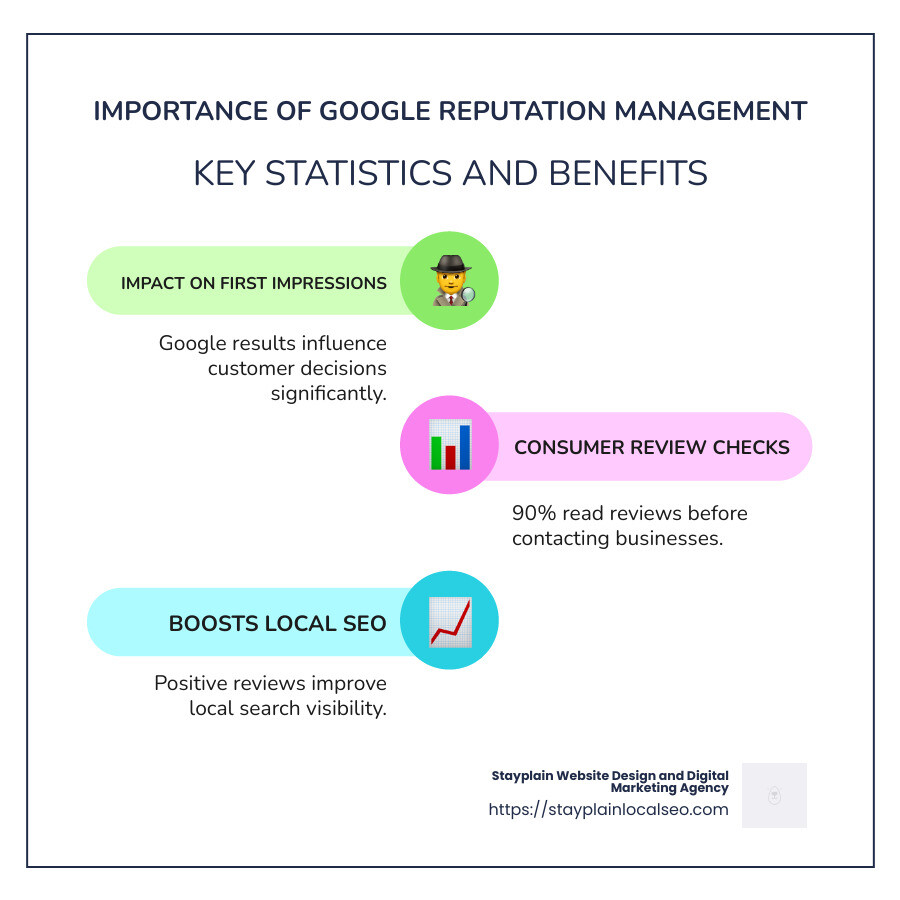 IMPORTANCE OF GOOGLE REPUTATION MANAGEMENT

KEY STATISTICS AND BENEFITS

IMPACT ON FIRST IMPRESSIONS

Google results influence customer decisions significantly.

CONSUMER REVIEW CHECKS

90% read reviews before contacting businesses.

BOOSTS LOCAL SEO

Positive reviews improve local search visibility.

Stayplain Website Design and Digital Marketing Agency
https://stayplainlocalseo.com